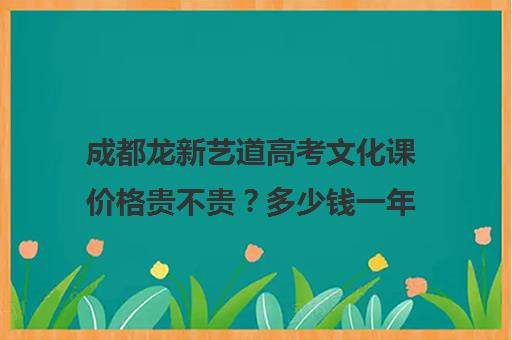 成都龙新艺道高考文化课价格贵不贵？多少钱一年